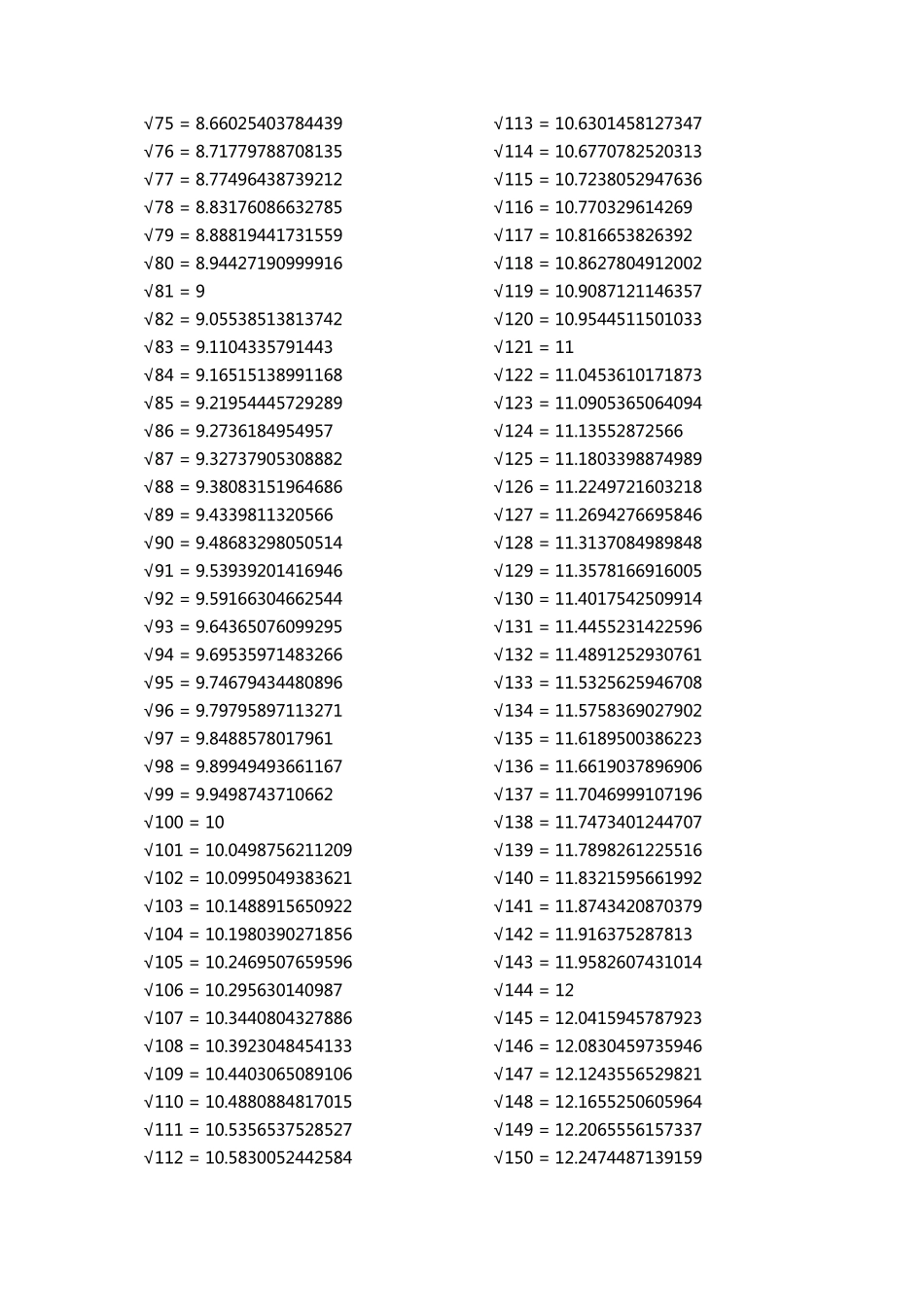 $\sqrt{75} = 8.66025403784439$
$\sqrt{76} = 8.71779788708135$
$\sqrt{77} = 8.77496438739212$
$\sqrt{78} = 8.83176086632785$
$\sqrt{79} = 8.88819441731559$
$\sqrt{80} = 8.94427190999916$
$\sqrt{81} = 9$
$\sqrt{82} = 9.05538513813742$
$\sqrt{83} = 9.1104335791443$
$\sqrt{84} = 9.16515138991168$
$\sqrt{85} = 9.21954445729289$
$\sqrt{86} = 9.2736184954957$
$\sqrt{87} = 9.32737905308882$
$\sqrt{88} = 9.38083151964686$
$\sqrt{89} = 9.4339811320566$
$\sqrt{90} = 9.48683298050514$
$\sqrt{91} = 9.53939201416946$
$\sqrt{92} = 9.59166304662544$
$\sqrt{93} = 9.64365076099295$
$\sqrt{94} = 9.69535971483266$
$\sqrt{95} = 9.74679434480896$
$\sqrt{96} = 9.79795897113271$
$\sqrt{97} = 9.8488578017961$
$\sqrt{98} = 9.89949493661167$
$\sqrt{99} = 9.9498743710662$
$\sqrt{100} = 10$
$\sqrt{101} = 10.0498756211209$
$\sqrt{102} = 10.0995049383621$
$\sqrt{103} = 10.1488915650922$
$\sqrt{104} = 10.1980390271856$
$\sqrt{105} = 10.2469507659596$
$\sqrt{106} = 10.295630140987$
$\sqrt{107} = 10.3440804327886$
$\sqrt{108} = 10.3923048454133$
$\sqrt{109} = 10.4403065089106$
$\sqrt{110} = 10.4880884817015$
$\sqrt{111} = 10.5356537528527$
$\sqrt{112} = 10.5830052442584$

$\sqrt{113} = 10.6301458127347$
$\sqrt{114} = 10.6770782520313$
$\sqrt{115} = 10.7238052947636$
$\sqrt{116} = 10.770329614269$
$\sqrt{117} = 10.816653826392$
$\sqrt{118} = 10.8627804912002$
$\sqrt{119} = 10.9087121146357$
$\sqrt{120} = 10.9544511501033$
$\sqrt{121} = 11$
$\sqrt{122} = 11.0453610171873$
$\sqrt{123} = 11.0905365064094$
$\sqrt{124} = 11.13552872566$
$\sqrt{125} = 11.1803398874989$
$\sqrt{126} = 11.2249721603218$
$\sqrt{127} = 11.2694276695846$
$\sqrt{128} = 11.3137084989848$
$\sqrt{129} = 11.3578166916005$
$\sqrt{130} = 11.4017542509914$
$\sqrt{131} = 11.4455231422596$
$\sqrt{132} = 11.4891252930761$
$\sqrt{133} = 11.5325625946708$
$\sqrt{134} = 11.5758369027902$
$\sqrt{135} = 11.6189500386223$
$\sqrt{136} = 11.6619037896906$
$\sqrt{137} = 11.7046999107196$
$\sqrt{138} = 11.7473401244707$
$\sqrt{139} = 11.7898261225516$
$\sqrt{140} = 11.8321595661992$
$\sqrt{141} = 11.8743420870379$
$\sqrt{142} = 11.916375287813$
$\sqrt{143} = 11.9582607431014$
$\sqrt{144} = 12$
$\sqrt{145} = 12.0415945787923$
$\sqrt{146} = 12.0830459735946$
$\sqrt{147} = 12.1243556529821$
$\sqrt{148} = 12.1655250605964$
$\sqrt{149} = 12.2065556157337$
$\sqrt{150} = 12.2474487139159$